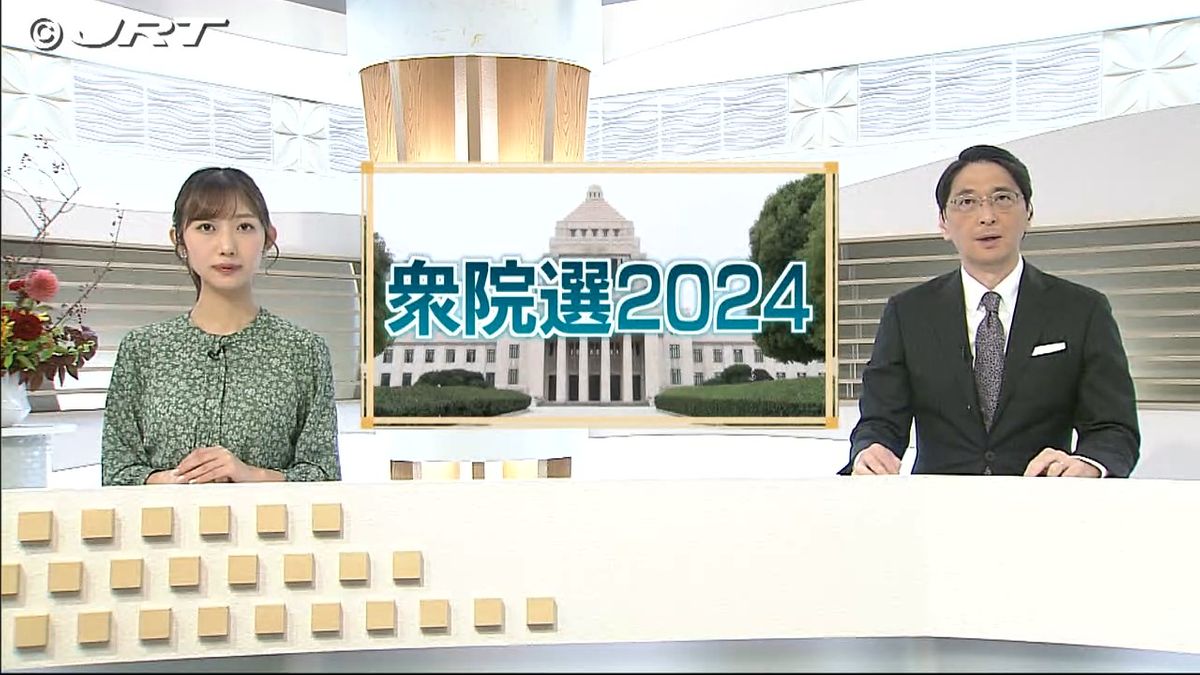 © JRT

衆院選2024